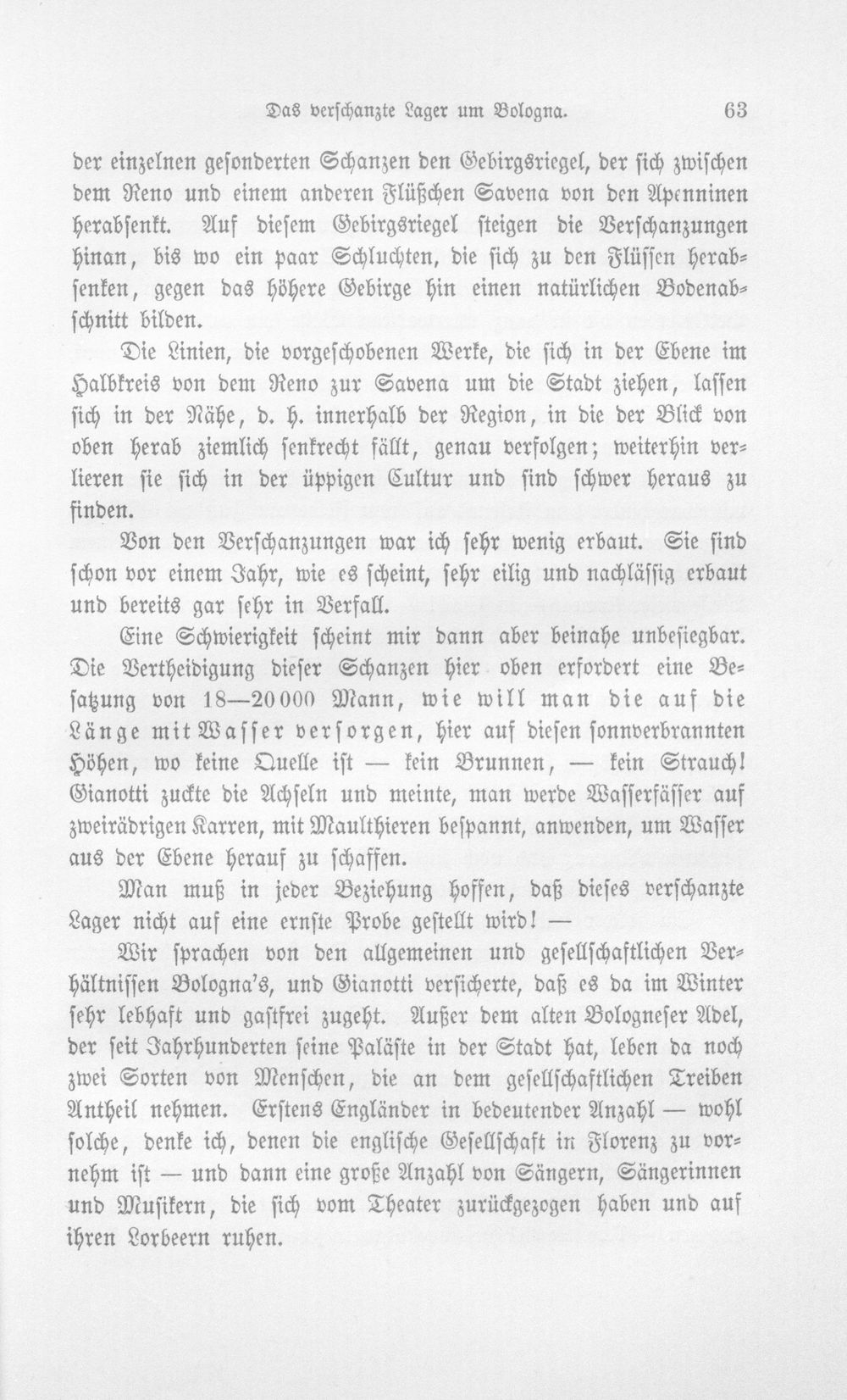 Das verschanzte Lager um Bologna. 63

der einzelnen gesonderten Schanzen den Gebirgsriegel, der sich zwischen dem Reno und einem anderen Flüßchen Savena von den Apenninen herabsenkt. Auf diesem Gebirgsriegel steigen die Verschanzungen hinan, bis wo ein paar Schluchten, die sich zu den Flüssen herabsenken, gegen das höhere Gebirge hin einen natürlichen Bodenabschnitt bilden.

Die Linien, die vorgeschobenen Werke, die sich in der Ebene im Halbkreis von dem Reno zur Savena um die Stadt ziehen, lassen sich in der Nähe, d. h. innerhalb der Region, in die der Blick von oben herab ziemlich senkrecht fällt, genau verfolgen; weiterhin verlieren sie sich in der üppigen Cultur und sind schwer heraus zu finden.

Von den Verschanzungen war ich sehr wenig erbaut. Sie sind schon vor einem Jahr, wie es scheint, sehr eilig und nachlässig erbaut und bereits gar sehr in Verfall.

Eine Schwierigkeit scheint mir dann aber beinahe unbesiegbar. Die Vertheidigung dieser Schanzen hier oben erfordert eine Besatzung von 18—20000 Mann, wie will man die auf die Länge mit Wasser versorgen, hier auf diesen sonnverbrannten Höhen, wo keine Quelle ist — kein Brunnen, — kein Strauch! Gianotti zuckte die Achseln und meinte, man werde Wasserfässer auf zweirädrigen Karren, mit Maulthieren bespannt, anwenden, um Wasser aus der Ebene herauf zu schaffen.

Man muß in jeder Beziehung hoffen, daß dieses verschanzte Lager nicht auf eine ernste Probe gestellt wird! —

Wir sprachen von den allgemeinen und gesellschaftlichen Verhältnissen Bologna's, und Gianotti versicherte, daß es da im Winter sehr lebhaft und gastfrei zugeht. Außer dem alten Bologneser Adel, der seit Jahrhunderten seine Paläste in der Stadt hat, leben da noch zwei Sorten von Menschen, die an dem gesellschaftlichen Treiben Antheil nehmen. Erstens Engländer in bedeutender Anzahl — wohl solche, denke ich, denen die englische Gesellschaft in Florenz zu vornehm ist — und dann eine große Anzahl von Sängern, Sängerinnen und Musikern, die sich vom Theater zurückgezogen haben und auf ihren Lorbeern ruhen.